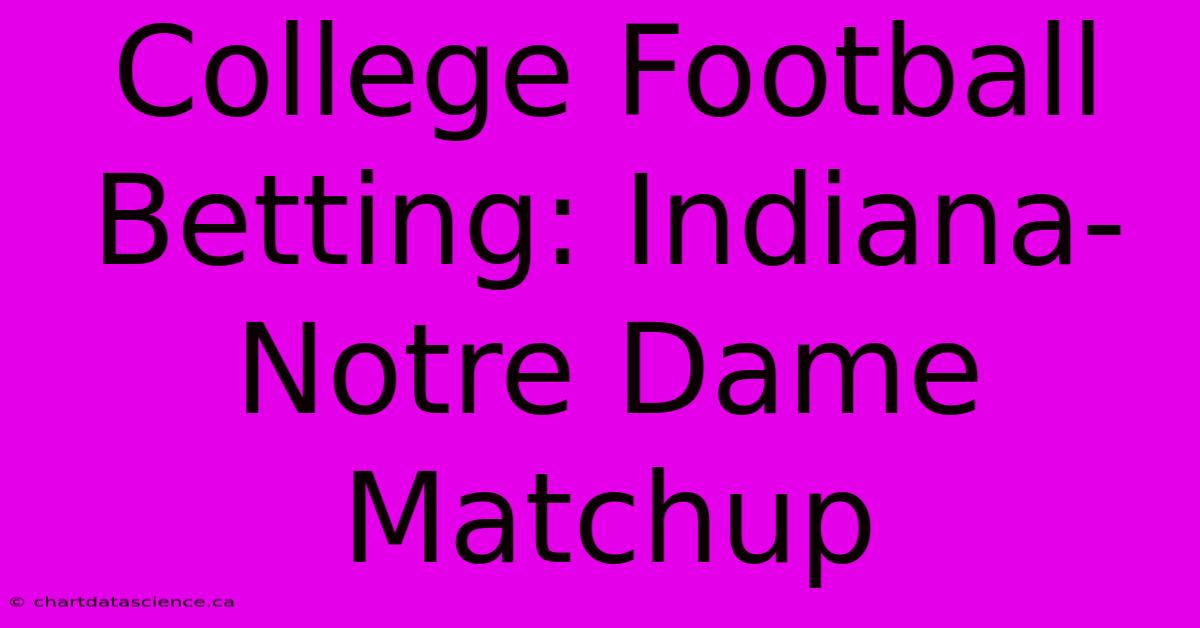 College Football Betting: Indiana-Notre Dame Matchup

© chartdatascience.ca